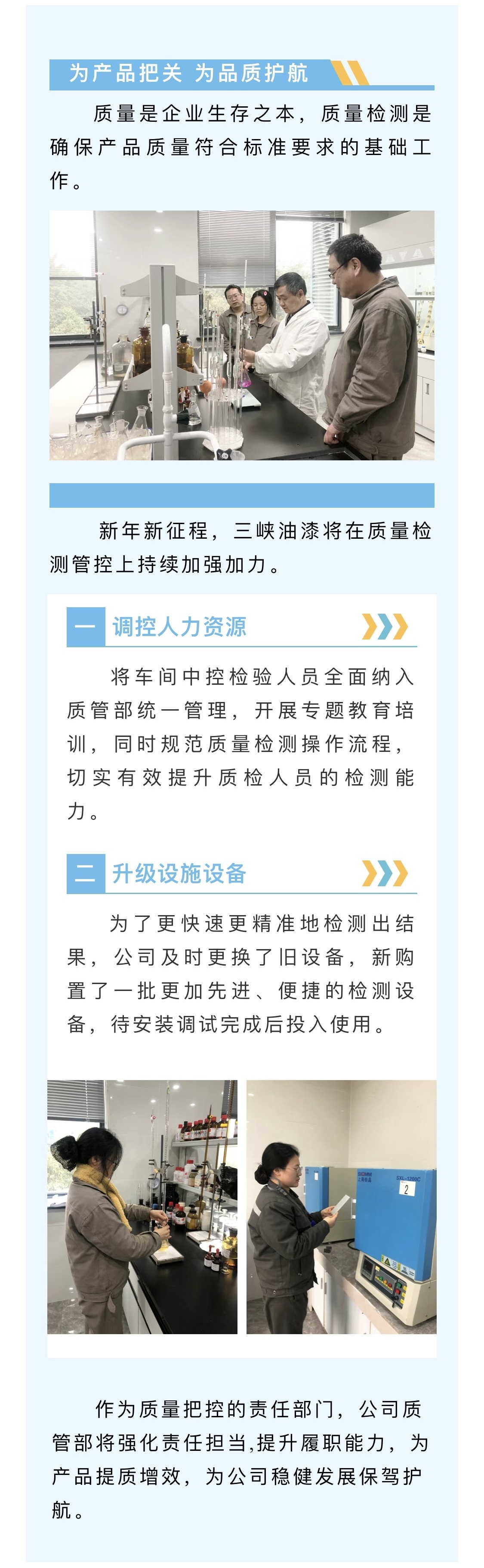 为产品把关 为品质护航

质量是企业生存之本，质量检测是确保产品质量符合标准要求的基础工作。

新年新征程，三峡油漆将在质量检测管控上持续加强加力。

一 调控人力资源

将车间中控检验人员全面纳入质管部统一管理，开展专题教育培训，同时规范质量检测操作流程，切实有效提升质检人员的检测能力。

二 升级设施设备

为了更快速更精准地检测出结果，公司及时更换了旧设备，新购置了一批更加先进、便捷的检测设备，待安装调试完成后投入使用。

2

作为质量把控的责任部门，公司质管部将强化责任担当,提升履职能力，为产品提质增效，为公司稳健发展保驾护航。